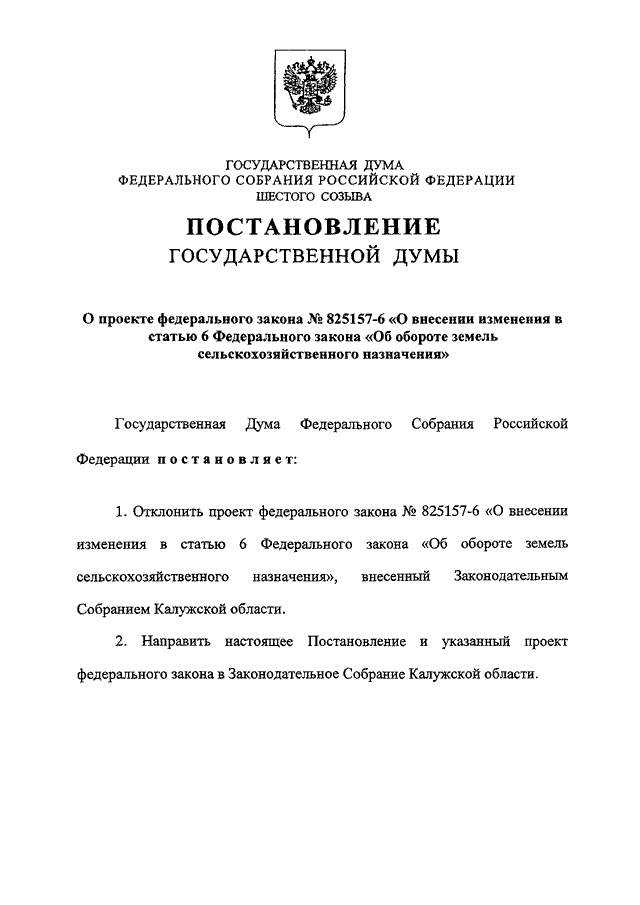 ГОСУДАРСТВЕННАЯ ДУМА
ФЕДЕРАЛЬНОГО СОБРАНИЯ РОССИЙСКОЙ ФЕДЕРАЦИИ
ШЕСТОГО СОЗЫВА

ПОСТАНОВЛЕНИЕ
ГОСУДАРСТВЕННОЙ ДУМЫ

О проекте федерального закона № 825157-6 «О внесении изменения в статью 6 Федерального закона «Об обороте земель сельскохозяйственного назначения»

Государственная Дума Федерального Собрания Российской Федерации постановляет:

1. Отклонить проект федерального закона № 825157-6 «О внесении изменения в статью 6 Федерального закона «Об обороте земель сельскохозяйственного назначения», внесенный Законодательным Собранием Калужской области.

2. Направить настоящее Постановление и указанный проект федерального закона в Законодательное Собрание Калужской области.